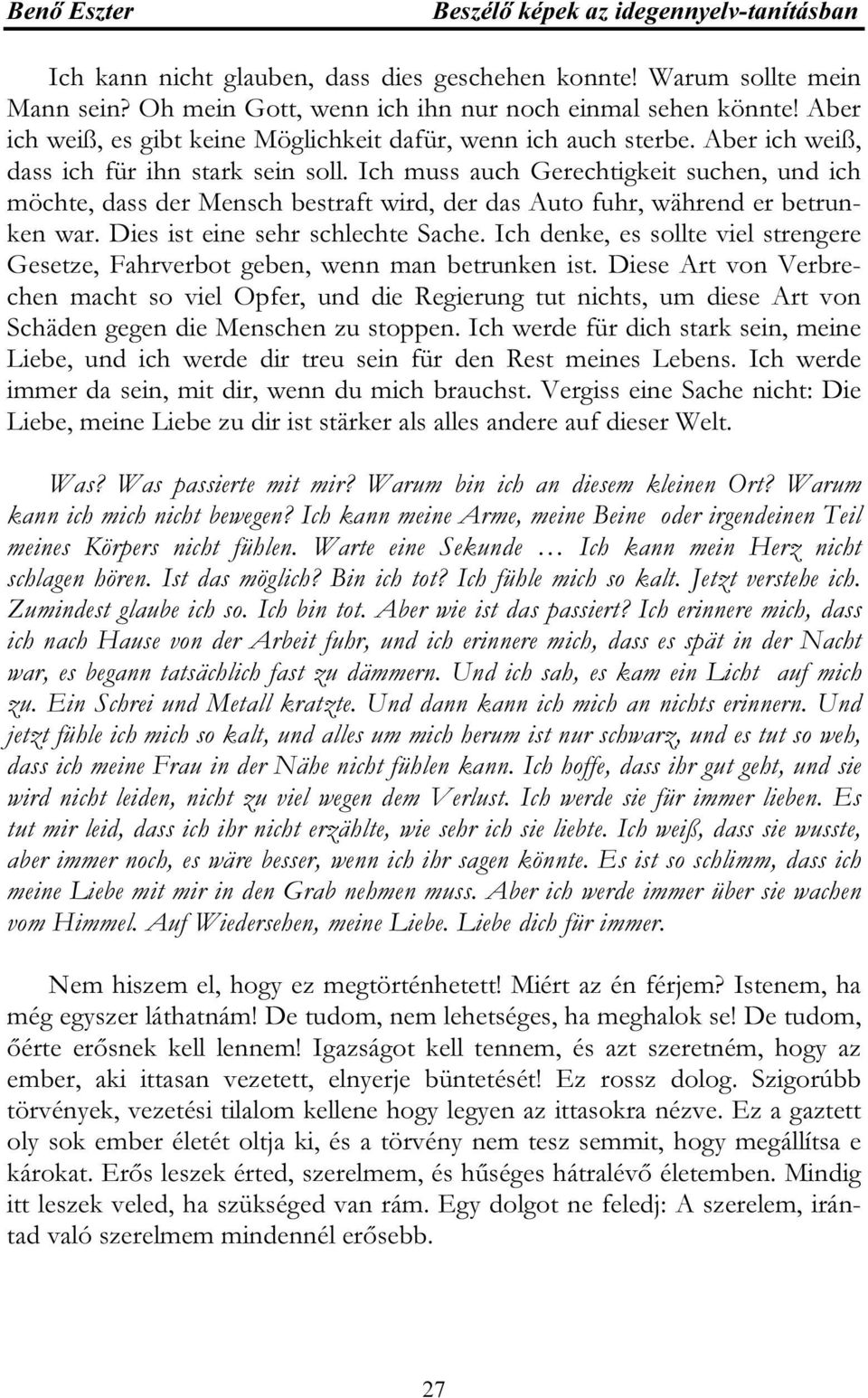 Benő Eszter
Beszélő képek az idegennyelv-tanításban

Ich kann nicht glauben, dass dies geschehen konnte! Warum sollte mein Mann sein? Oh mein Gott, wenn ich ihn nur noch einmal sehen könnte! Aber ich weiß, es gibt keine Möglichkeit dafür, wenn ich auch sterbe. Aber ich weiß, dass ich für ihn stark sein soll. Ich muss auch Gerechtigkeit suchen, und ich möchte, dass der Mensch bestraft wird, der das Auto fuhr, während er betrunken war. Dies ist eine sehr schlechte Sache. Ich denke, es sollte viel strengere Gesetze, Fahrverbot geben, wenn man betrunken ist. Diese Art von Verbrechen macht so viel Opfer, und die Regierung tut nichts, um diese Art von Schäden gegen die Menschen zu stoppen. Ich werde für dich stark sein, meine Liebe, und ich werde dir treu sein für den Rest meines Lebens. Ich werde immer da sein, mit dir, wenn du mich brauchst. Vergiss eine Sache nicht: Die Liebe, meine Liebe zu dir ist stärker als alles andere auf dieser Welt.

Was? Was passierte mit mir? Warum bin ich an diesem kleinen Ort? Warum kann ich mich nicht bewegen? Ich kann meine Arme, meine Beine oder irgendeinen Teil meines Körpers nicht fühlen. Warte eine Sekunde … Ich kann mein Herz nicht schlagen hören. Ist das möglich? Bin ich tot? Ich fühle mich so kalt. Jetzt verstehe ich. Zumindest glaube ich so. Ich bin tot. Aber wie ist das passiert? Ich erinnere mich, dass ich nach Hause von der Arbeit fuhr, und ich erinnere mich, dass es spät in der Nacht war, es begann tatsächlich fast zu dämmern. Und ich sah, es kam ein Licht auf mich zu. Ein Schrei und Metall kratzte. Und dann kann ich mich an nichts erinnern. Und jetzt fühle ich mich so kalt, und alles um mich herum ist nur schwarz, und es tut so weh, dass ich meine Frau in der Nähe nicht fühlen kann. Ich hoffe, dass ihr gut geht, und sie wird nicht leiden, nicht zu viel wegen dem Verlust. Ich werde sie für immer lieben. Es tut mir leid, dass ich ihr nicht erzählte, wie sehr ich sie liebte. Ich weiß, dass sie wusste, aber immer noch, es wäre besser, wenn ich ihr sagen könnte. Es ist so schlimm, dass ich meine Liebe mit mir in den Grab nehmen muss. Aber ich werde immer über sie wachen vom Himmel. Auf Wiedersehen, meine Liebe. Liebe dich für immer.

Nem hiszem el, hogy ez megtörténhetett! Miért az én férjem? Istenem, ha még egyszer láthatnám! De tudom, nem lehetséges, ha meghalok se! De tudom, őérte erősnek kell lennem! Igazságot kell tennem, és azt szeretném, hogy az ember, aki ittasan vezetett, elnyerje büntetését! Ez rossz dolog. Szigorúbb törvények, vezetési tilalom kellene hogy legyen az ittasokra nézve. Ez a gaztett oly sok ember életét oltja ki, és a törvény nem tesz semmit, hogy megállítsa e károkat. Erős leszek érted, szerelmem, és hűséges hátralévő életemben. Mindig itt leszek veled, ha szükséged van rám. Egy dolgot ne feledj: A szerelem, irántad való szerelmem mindennél erősebb.

27